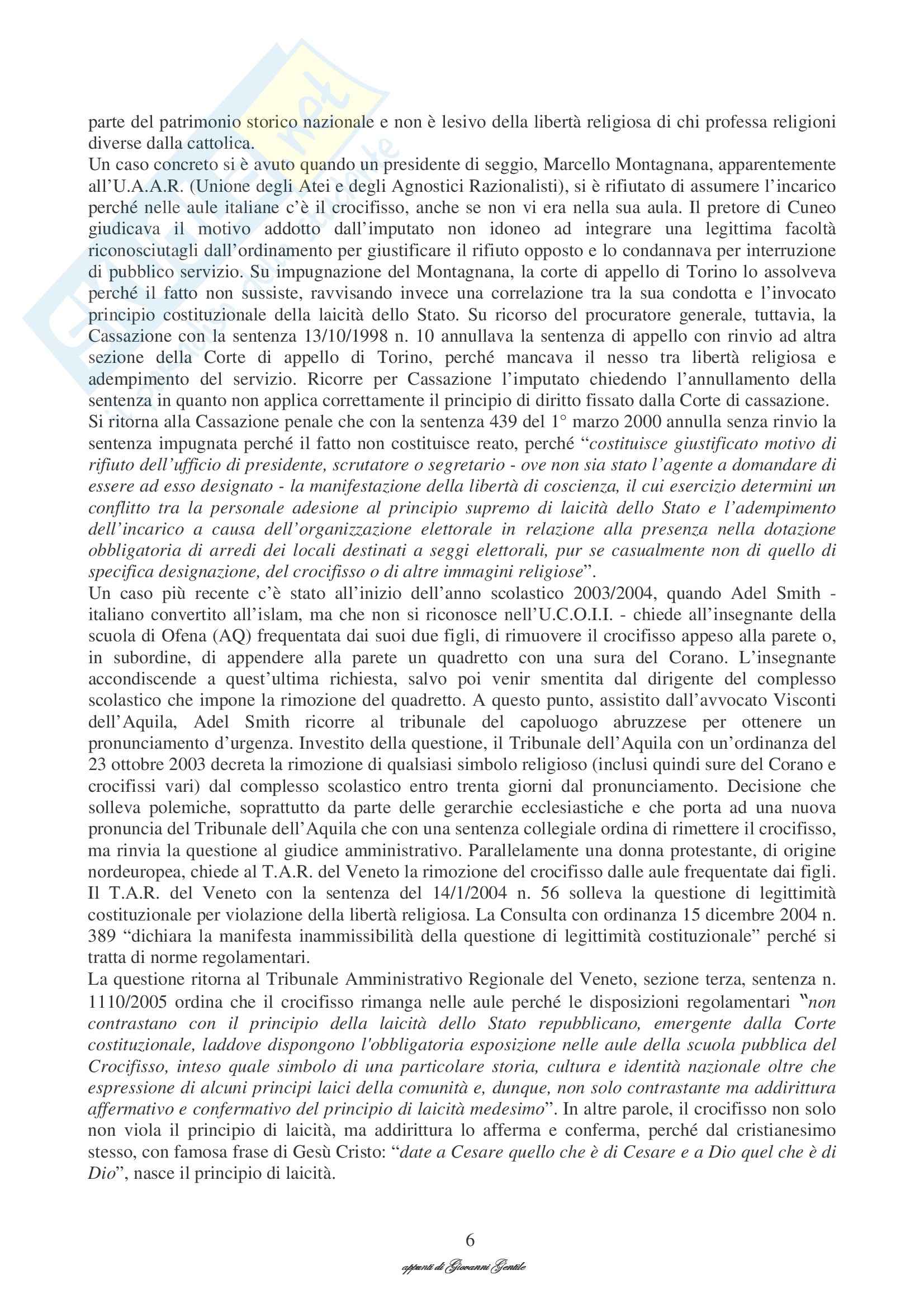 parte del patrimonio storico nazionale e non è lesivo della libertà religiosa di chi professa religioni diverse dalla cattolica.
Un caso concreto si è avuto quando un presidente di seggio, Marcello Montagnana, apparentemente all'U.A.A.R. (Unione degli Atei e degli Agnostici Razionalisti), si è rifiutato di assumere l'incarico perché nelle aule italiane c'è il crocifisso, anche se non vi era nella sua aula. Il pretore di Cuneo giudicava il motivo addotto dall'imputato non idoneo ad integrare una legittima facoltà riconosciutagli dall'ordinamento per giustificare il rifiuto opposto e lo condannava per interruzione di pubblico servizio. Su impugnazione del Montagnana, la corte di appello di Torino lo assolveva perché il fatto non sussiste, ravvisando invece una correlazione tra la sua condotta e l'invocato principio costituzionale della laicità dello Stato. Su ricorso del procuratore generale, tuttavia, la Cassazione con la sentenza 13/10/1998 n. 10 annullava la sentenza di appello con rinvio ad altra sezione della Corte di appello di Torino, perché mancava il nesso tra libertà religiosa e adempimento del servizio. Ricorre per Cassazione l'imputato chiedendo l'annullamento della sentenza in quanto non applica correttamente il principio di diritto fissato dalla Corte di cassazione.
Si ritorna alla Cassazione penale che con la sentenza 439 del 1° marzo 2000 annulla senza rinvio la sentenza impugnata perché il fatto non costituisce reato, perché "costituisce giustificato motivo di rifiuto dell'ufficio di presidente, scrutatore o segretario - ove non sia stato l'agente a domandare di essere ad esso designato - la manifestazione della libertà di coscienza, il cui esercizio determini un conflitto tra la personale adesione al principio supremo di laicità dello Stato e l'adempimento dell'incarico a causa dell'organizzazione elettorale in relazione alla presenza nella dotazione obbligatoria di arredi dei locali destinati a seggi elettorali, pur se casualmente non di quello di specifica designazione, del crocifisso o di altre immagini religiose".
Un caso più recente c'è stato all'inizio dell'anno scolastico 2003/2004, quando Adel Smith - italiano convertito all'islam, ma che non si riconosce nell'U.C.O.I.I. - chiede all'insegnante della scuola di Ofena (AQ) frequentata dai suoi due figli, di rimuovere il crocifisso appeso alla parete o, in subordine, di appendere alla parete un quadretto con una sura del Corano. L'insegnante accondiscende a quest'ultima richiesta, salvo poi venir smentita dal dirigente del complesso scolastico che impone la rimozione del quadretto. A questo punto, assistito dall'avvocato Visconti dell'Aquila, Adel Smith ricorre al tribunale del capoluogo abruzzese per ottenere un pronunciamento d'urgenza. Investito della questione, il Tribunale dell'Aquila con un'ordinanza del 23 ottobre 2003 decreta la rimozione di qualsiasi simbolo religioso (inclusi quindi sure del Corano e crocifissi vari) dal complesso scolastico entro trenta giorni dal pronunciamento. Decisione che solleva polemiche, soprattutto da parte delle gerarchie ecclesiastiche e che porta ad una nuova pronuncia del Tribunale dell'Aquila che con una sentenza collegiale ordina di rimettere il crocifisso, ma rinvia la questione al giudice amministrativo. Parallelamente una donna protestante, di origine nordeuropea, chiede al T.A.R. del Veneto la rimozione del crocifisso dalle aule frequentate dai figli. Il T.A.R. del Veneto con la sentenza del 14/1/2004 n. 56 solleva la questione di legittimità costituzionale per violazione della libertà religiosa. La Consulta con ordinanza 15 dicembre 2004 n. 389 "dichiara la manifesta inammissibilità della questione di legittimità costituzionale" perché si tratta di norme regolamentari.
La questione ritorna al Tribunale Amministrativo Regionale del Veneto, sezione terza, sentenza n. 1110/2005 ordina che il crocifisso rimanga nelle aule perché le disposizioni regolamentari "non contrastano con il principio della laicità dello Stato repubblicano, emergente dalla Corte costituzionale, laddove dispongono l'obbligatoria esposizione nelle aule della scuola pubblica del Crocifisso, inteso quale simbolo di una particolare storia, cultura e identità nazionale oltre che espressione di alcuni principi laici della comunità e, dunque, non solo contrastante ma addirittura affermativo e confermativo del principio di laicità medesimo". In altre parole, il crocifisso non solo non viola il principio di laicità, ma addirittura lo afferma e conferma, perché dal cristianesimo stesso, con famosa frase di Gesù Cristo: "date a Cesare quello che è di Cesare e a Dio quel che è di Dio", nasce il principio di laicità.

6

appunti di Giovanni Gentile